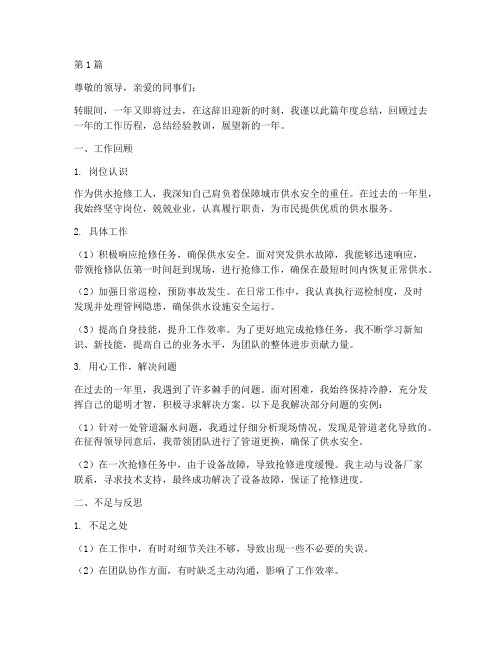 第1篇

尊敬的领导，亲爱的同事们：

转眼间，一年又即将过去，在这辞旧迎新的时刻，我谨以此篇年度总结，回顾过去一年的工作历程，总结经验教训，展望新的一年。

一、工作回顾

1. 岗位认识

作为供水抢修工人，我深知自己肩负着保障城市供水安全的重任。在过去的一年里，我始终坚守岗位，兢兢业业，认真履行职责，为市民提供优质的供水服务。

2. 具体工作

（1）积极响应抢修任务，确保供水安全。面对突发供水故障，我能够迅速响应，带领抢修队伍第一时间赶到现场，进行抢修工作，确保在最短时间内恢复正常供水。

（2）加强日常巡检，预防事故发生。在日常工作中，我认真执行巡检制度，及时发现并处理管网隐患，确保供水设施安全运行。

（3）提高自身技能，提升工作效率。为了更好地完成抢修任务，我不断学习新知识、新技能，提高自己的业务水平，为团队的整体进步贡献力量。

3. 用心工作，解决问题

在过去的一年里，我遇到了许多棘手的问题。面对困难，我始终保持冷静，充分发挥自己的聪明才智，积极寻求解决方案。以下是我解决部分问题的实例：

（1）针对一处管道漏水问题，我通过仔细分析现场情况，发现是管道老化导致的。在征得领导同意后，我带领团队进行了管道更换，确保了供水安全。

（2）在一次抢修任务中，由于设备故障，导致抢修进度缓慢。我主动与设备厂家联系，寻求技术支持，最终成功解决了设备故障，保证了抢修进度。

二、不足与反思

1. 不足之处

（1）在工作中，有时对细节关注不够，导致出现一些不必要的失误。

（2）在团队协作方面，有时缺乏主动沟通，影响了工作效率。